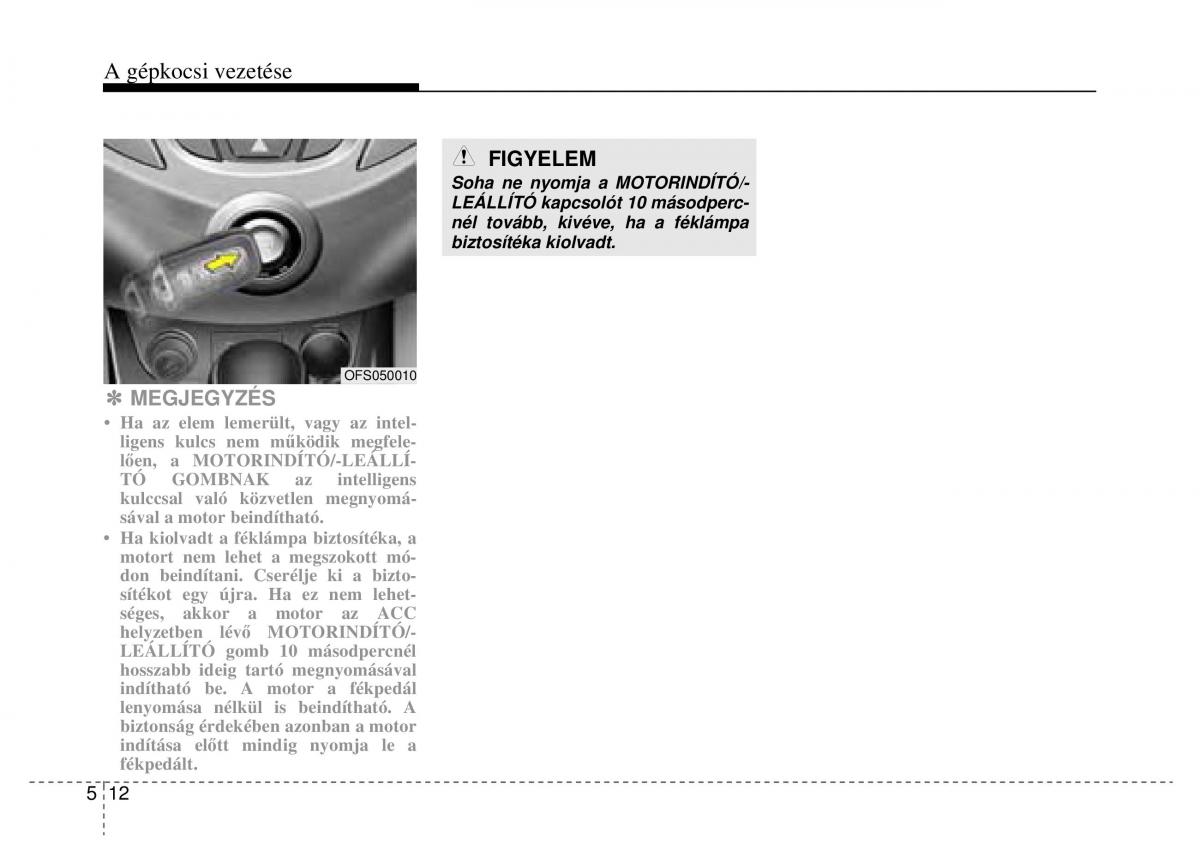 A gépkocsi vezetése

OFS050010

✽ MEGJEGYZÉS
• Ha az elem lemerült, vagy az intelligens kulcs nem működik megfelelően, a MOTORINDÍTÓ/-LEÁLLÍTÓ GOMBNAK az intelligens kulccsal való közvetlen megnyomásával a motor beindítható.
• Ha kiolvadt a féklámpa biztosítéka, a motort nem lehet a megszokott módon beindítani. Cserélje ki a biztosítékot egy újra. Ha ez nem lehetséges, akkor a motor az ACC helyzetben lévő MOTORINDÍTÓ/-LEÁLLÍTÓ gomb 10 másodpercnél hosszabb ideig tartó megnyomásával indítható be. A motor a fékpedál lenyomása nélkül is beindítható. A biztonság érdekében azonban a motor indítása előtt mindig nyomja le a fékpedált.

FIGYELEM
Soha ne nyomja a MOTORINDÍTÓ/-LEÁLLÍTÓ kapcsolót 10 másodpercnél tovább, kivéve, ha a féklámpa biztosítéka kiolvadt.

5 12